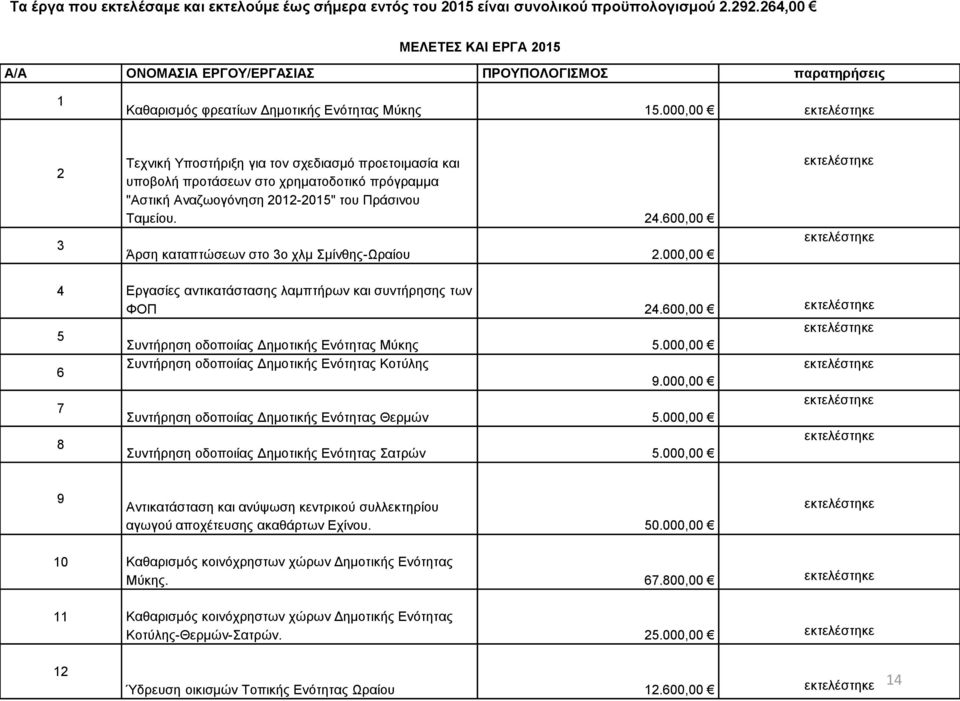 Τα έργα που εκτελέσαμε και εκτελούμε έως σήμερα εντός του 2015 είναι συνολικού προϋπολογισμού 2.292.264,00 €

ΜΕΛΕΤΕΣ ΚΑΙ ΕΡΓΑ 2015

| Α/Α | ΟΝΟΜΑΣΙΑ ΕΡΓΟΥ/ΕΡΓΑΣΙΑΣ | ΠΡΟΥΠΟΛΟΓΙΣΜΟΣ | παρατηρήσεις |
|---|---|---|---|
| 1 | Καθαρισμός φρεατίων Δημοτικής Ενότητας Μύκης | 15.000,00 € | εκτελέστηκε |
| 2 | Τεχνική Υποστήριξη για τον σχεδιασμό προετοιμασία και υποβολή προτάσεων στο χρηματοδοτικό πρόγραμμα "Αστική Αναζωογόνηση 2012-2015" του Πράσινου Ταμείου. | 24.600,00 € | εκτελέστηκε |
| 3 | Άρση καταπτώσεων στο 3ο χλμ Σμίνθης-Ωραίου | 2.000,00 € | εκτελέστηκε |
| 4 | Εργασίες αντικατάστασης λαμπτήρων και συντήρησης των ΦΟΠ | 24.600,00 € | εκτελέστηκε |
| 5 | Συντήρηση οδοποιίας Δημοτικής Ενότητας Μύκης | 5.000,00 € | εκτελέστηκε |
| 6 | Συντήρηση οδοποιίας Δημοτικής Ενότητας Κοτύλης | 9.000,00 € | εκτελέστηκε |
| 7 | Συντήρηση οδοποιίας Δημοτικής Ενότητας Θερμών | 5.000,00 € | εκτελέστηκε |
| 8 | Συντήρηση οδοποιίας Δημοτικής Ενότητας Σατρών | 5.000,00 € | εκτελέστηκε |
| 9 | Αντικατάσταση και ανύψωση κεντρικού συλλεκτηρίου αγωγού αποχέτευσης ακαθάρτων Εχίνου. | 50.000,00 € | εκτελέστηκε |
| 10 | Καθαρισμός κοινόχρηστων χώρων Δημοτικής Ενότητας Μύκης. | 67.800,00 € | εκτελέστηκε |
| 11 | Καθαρισμός κοινόχρηστων χώρων Δημοτικής Ενότητας Κοτύλης-Θερμών-Σατρών. | 25.000,00 € | εκτελέστηκε |
| 12 | Ύδρευση οικισμών Τοπικής Ενότητας Ωραίου | 12.600,00 € | εκτελέστηκε |

14